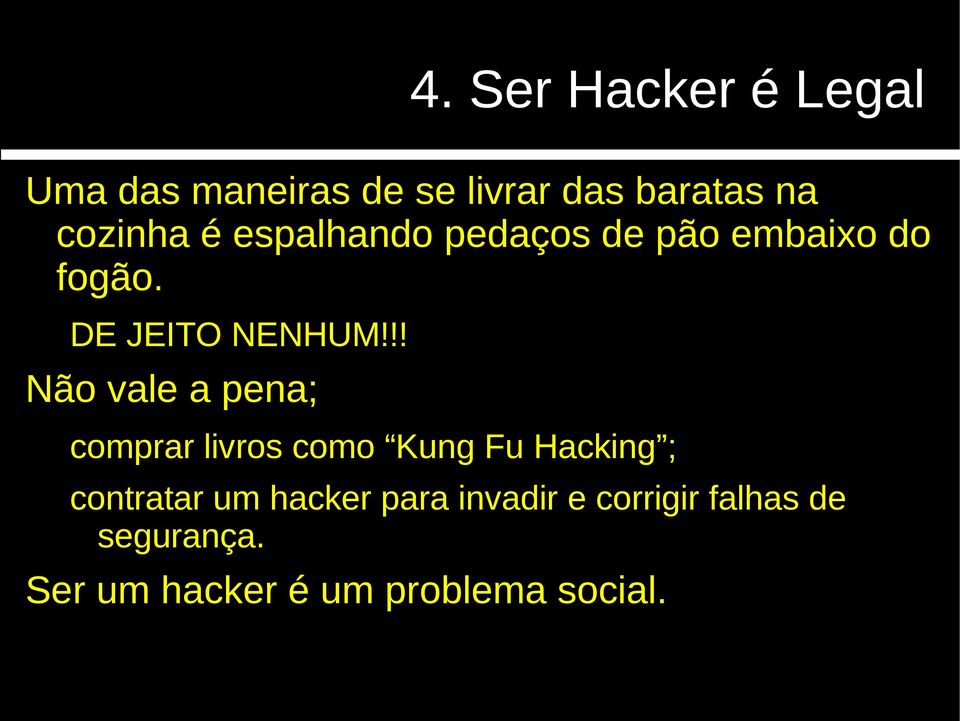 4. Ser Hacker é Legal

Uma das maneiras de se livrar das baratas na cozinha é espalhando pedaços de pão embaixo do fogão.

DE JEITO NENHUM!!!

Não vale a pena;

comprar livros como “Kung Fu Hacking”;

contratar um hacker para invadir e corrigir falhas de segurança.

Ser um hacker é um problema social.